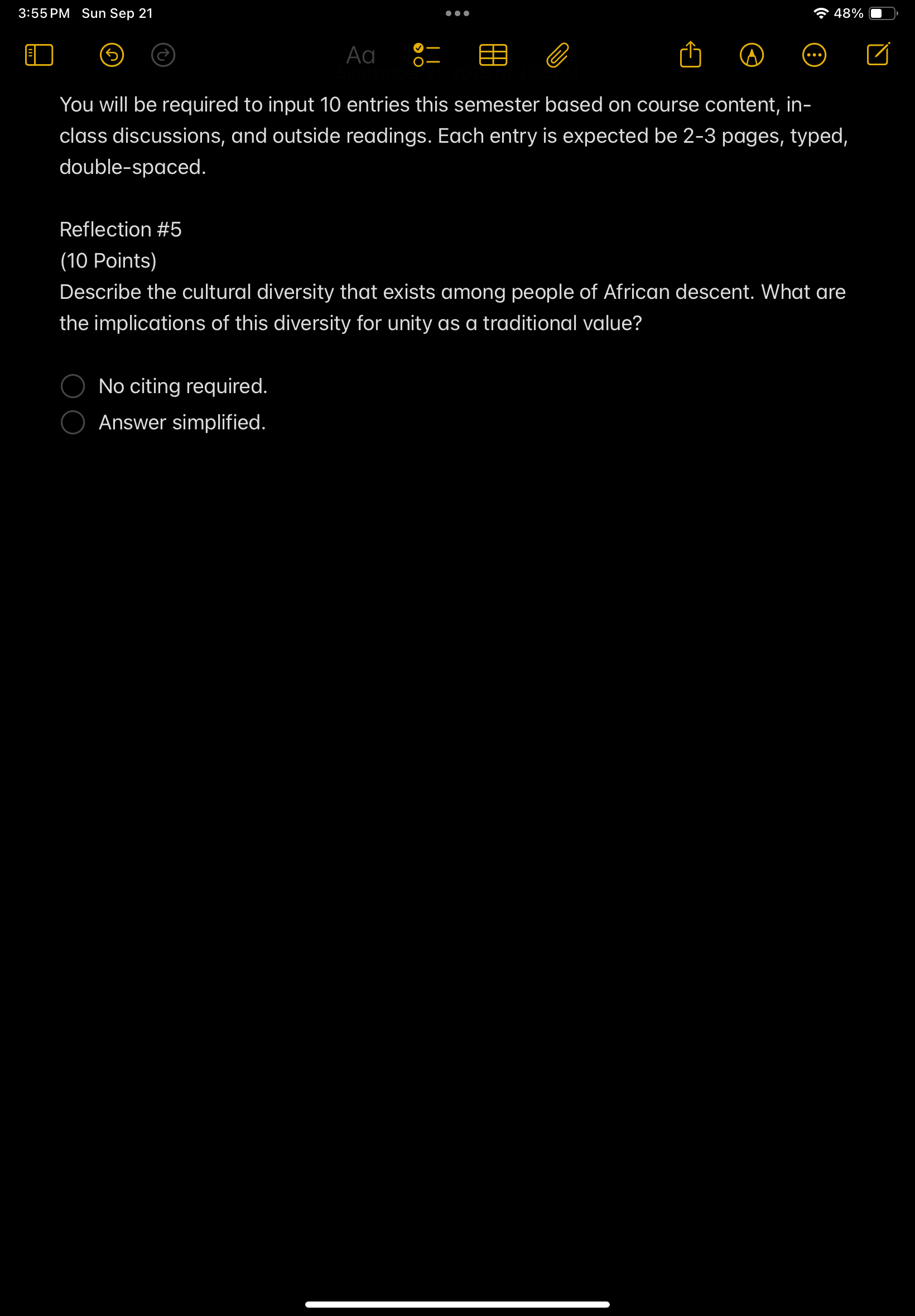 3:55 PM Sun Sep 21

48%

Aa

You will be required to input 10 entries this semester based on course content, in-class discussions, and outside readings. Each entry is expected be 2-3 pages, typed, double-spaced.

Reflection #5
(10 Points)
Describe the cultural diversity that exists among people of African descent. What are the implications of this diversity for unity as a traditional value?

No citing required.
Answer simplified.